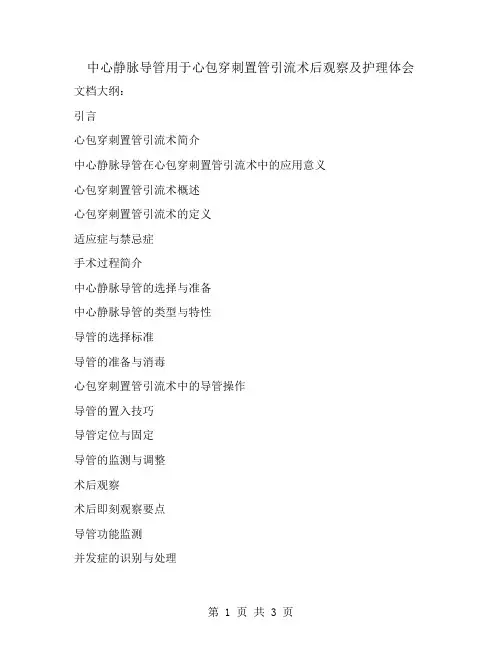 中心静脉导管用于心包穿刺置管引流术后观察及护理体会

文档大纲:

引言

心包穿刺置管引流术简介

中心静脉导管在心包穿刺置管引流术中的应用意义

心包穿刺置管引流术概述

心包穿刺置管引流术的定义

适应症与禁忌症

手术过程简介

中心静脉导管的选择与准备

中心静脉导管的类型与特性

导管的选择标准

导管的准备与消毒

心包穿刺置管引流术中的导管操作

导管的置入技巧

导管定位与固定

导管的监测与调整

术后观察

术后即刻观察要点

导管功能监测

并发症的识别与处理

第 1 页 共 3 页